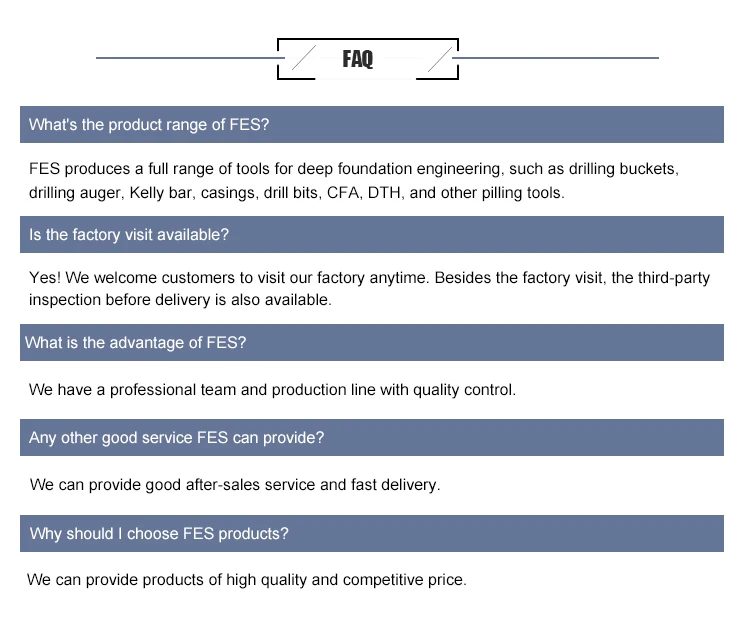 FAQ

What's the product range of FES?

FES produces a full range of tools for deep foundation engineering, such as drilling buckets, drilling auger, Kelly bar, casings, drill bits, CFA, DTH, and other pilling tools.

Is the factory visit available?

Yes! We welcome customers to visit our factory anytime. Besides the factory visit, the third-party inspection before delivery is also available.

What is the advantage of FES?

We have a professional team and production line with quality control.

Any other good service FES can provide?

We can provide good after-sales service and fast delivery.

Why should I choose FES products?

We can provide products of high quality and competitive price.